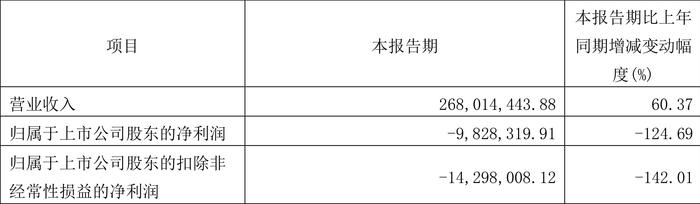 | 项目 | 本报告期 | 本报告期比上年同期增减变动幅度(%) |
|---|---|---|
| 营业收入 | 268,014,443.88 | 60.37 |
| 归属于上市公司股东的净利润 | -9,828,319.91 | -124.69 |
| 归属于上市公司股东的扣除非经常性损益的净利润 | -14,298,008.12 | -142.01 |